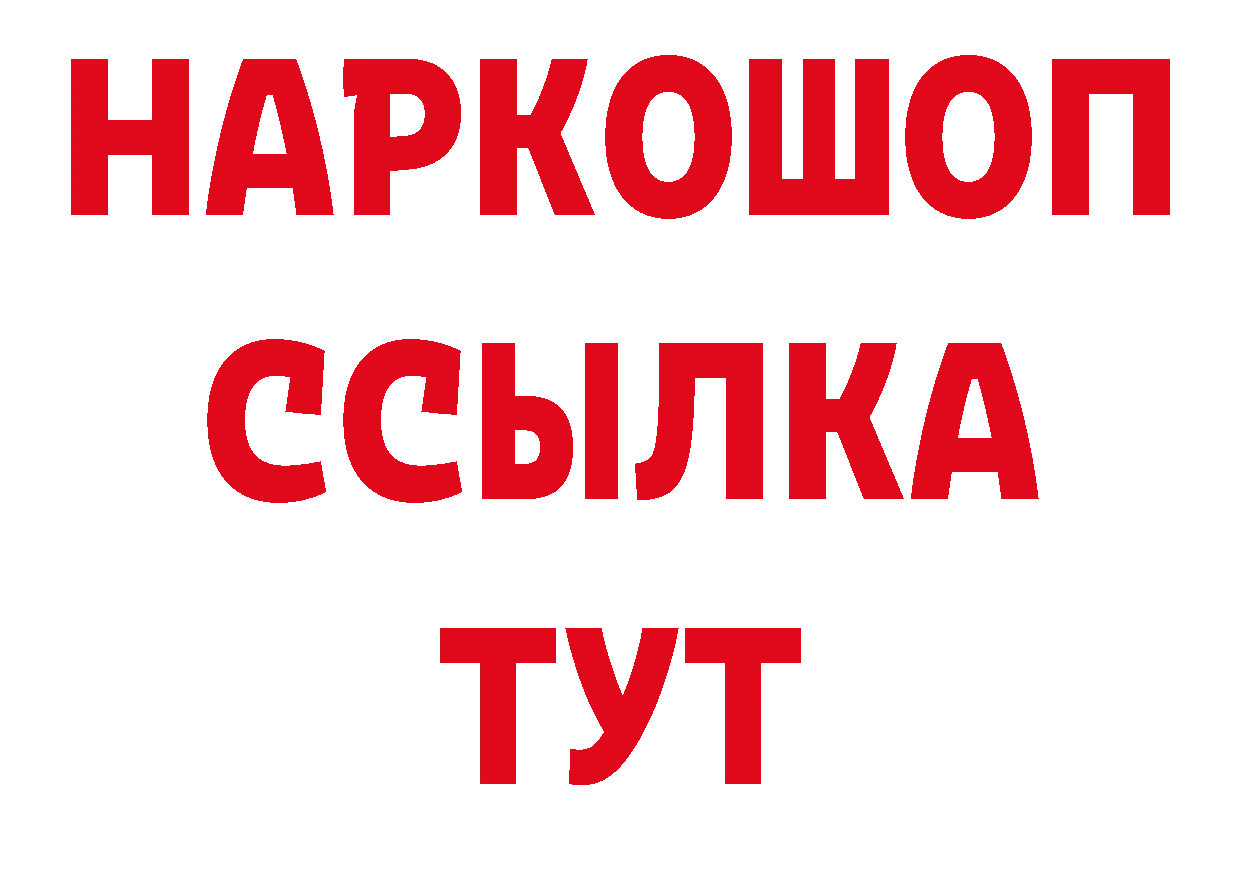 НАРКОШОП
ССЫЛКА
ТУТ